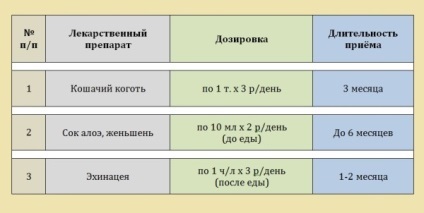 | № п/п | Лекарственный препарат | Дозировка | Длительность приёма |
|---|---|---|---|
| 1 | Кошачий коготь | по 1 т. х 3 р/день | 3 месяца |
| 2 | Сок алоэ, женьшень | по 10 мл х 2 р/день (до еды) | До 6 месяцев |
| 3 | Эхинацея | по 1 ч/л х 3 р/день (после еды) | 1-2 месяца |